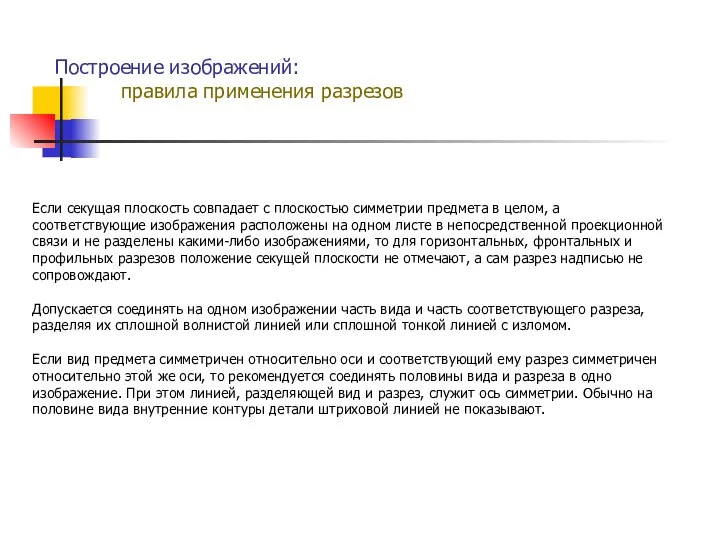 Построение изображений:
правила применения разрезов

Если секущая плоскость совпадает с плоскостью симметрии предмета в целом, а соответствующие изображения расположены на одном листе в непосредственной проекционной связи и не разделены какими-либо изображениями, то для горизонтальных, фронтальных и профильных разрезов положение секущей плоскости не отмечают, а сам разрез надписью не сопровождают.

Допускается соединять на одном изображении часть вида и часть соответствующего разреза, разделяя их сплошной волнистой линией или сплошной тонкой линией с изломом.

Если вид предмета симметричен относительно оси и соответствующий ему разрез симметричен относительно этой же оси, то рекомендуется соединять половины вида и разреза в одно изображение. При этом линией, разделяющей вид и разрез, служит ось симметрии. Обычно на половине вида внутренние контуры детали штриховой линией не показывают.